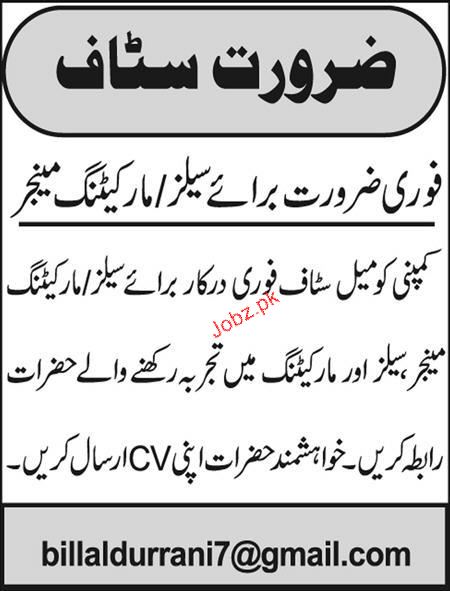 ضرورت سٹاف

فوری ضرورت برائے سیلز/مارکیٹنگ مینجر

کمپنی کو میل سٹاف فوری درکار برائے سیلز/مارکیٹنگ مینجر، سیلز اور مارکیٹنگ میں تجربہ رکھنے والے حضرات رابطہ کریں۔ خواہشمند حضرات اپنی CV ارسال کریں۔

billaldurrani7@gmail.com

Jobz.pk